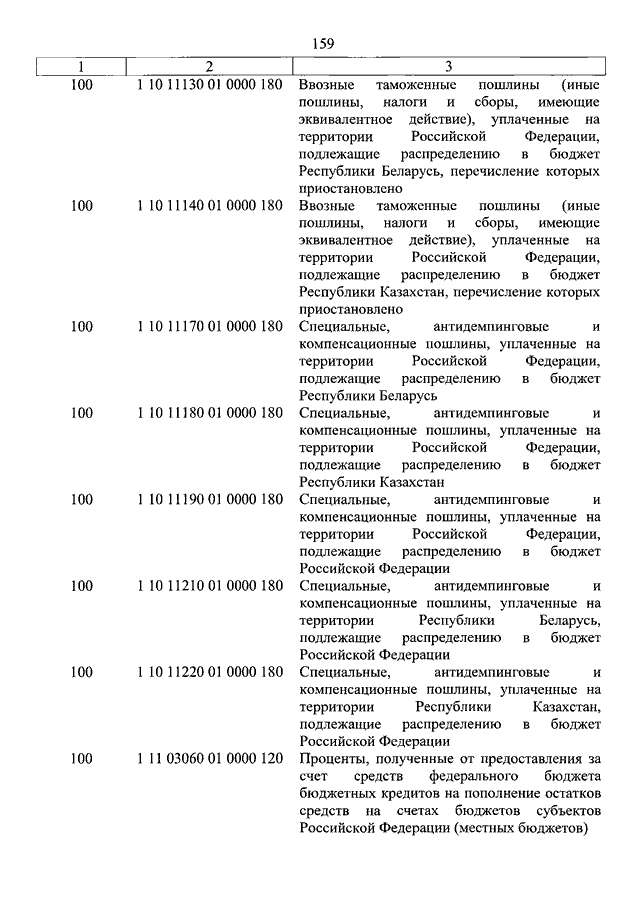 159

| 1 | 2 | 3 |
|---|---|---|
| 100 | 1 10 11130 01 0000 180 | Ввозные таможенные пошлины (иные пошлины, налоги и сборы, имеющие эквивалентное действие), уплаченные на территории Российской Федерации, подлежащие распределению в бюджет Республики Беларусь, перечисление которых приостановлено |
| 100 | 1 10 11140 01 0000 180 | Ввозные таможенные пошлины (иные пошлины, налоги и сборы, имеющие эквивалентное действие), уплаченные на территории Российской Федерации, подлежащие распределению в бюджет Республики Казахстан, перечисление которых приостановлено |
| 100 | 1 10 11170 01 0000 180 | Специальные, антидемпинговые и компенсационные пошлины, уплаченные на территории Российской Федерации, подлежащие распределению в бюджет Республики Беларусь |
| 100 | 1 10 11180 01 0000 180 | Специальные, антидемпинговые и компенсационные пошлины, уплаченные на территории Российской Федерации, подлежащие распределению в бюджет Республики Казахстан |
| 100 | 1 10 11190 01 0000 180 | Специальные, антидемпинговые и компенсационные пошлины, уплаченные на территории Российской Федерации, подлежащие распределению в бюджет Российской Федерации |
| 100 | 1 10 11210 01 0000 180 | Специальные, антидемпинговые и компенсационные пошлины, уплаченные на территории Республики Беларусь, подлежащие распределению в бюджет Российской Федерации |
| 100 | 1 10 11220 01 0000 180 | Специальные, антидемпинговые и компенсационные пошлины, уплаченные на территории Республики Казахстан, подлежащие распределению в бюджет Российской Федерации |
| 100 | 1 11 03060 01 0000 120 | Проценты, полученные от предоставления за счет средств федерального бюджета бюджетных кредитов на пополнение остатков средств на счетах бюджетов субъектов Российской Федерации (местных бюджетов) |